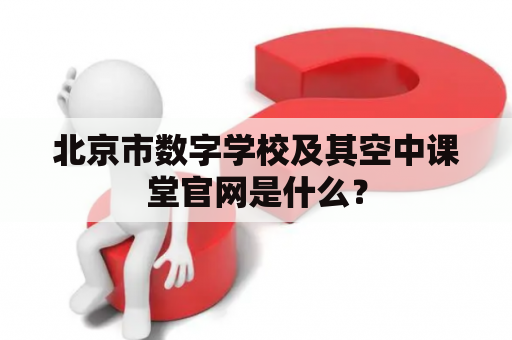 北京市数字学校及其空中课堂官网是什么？